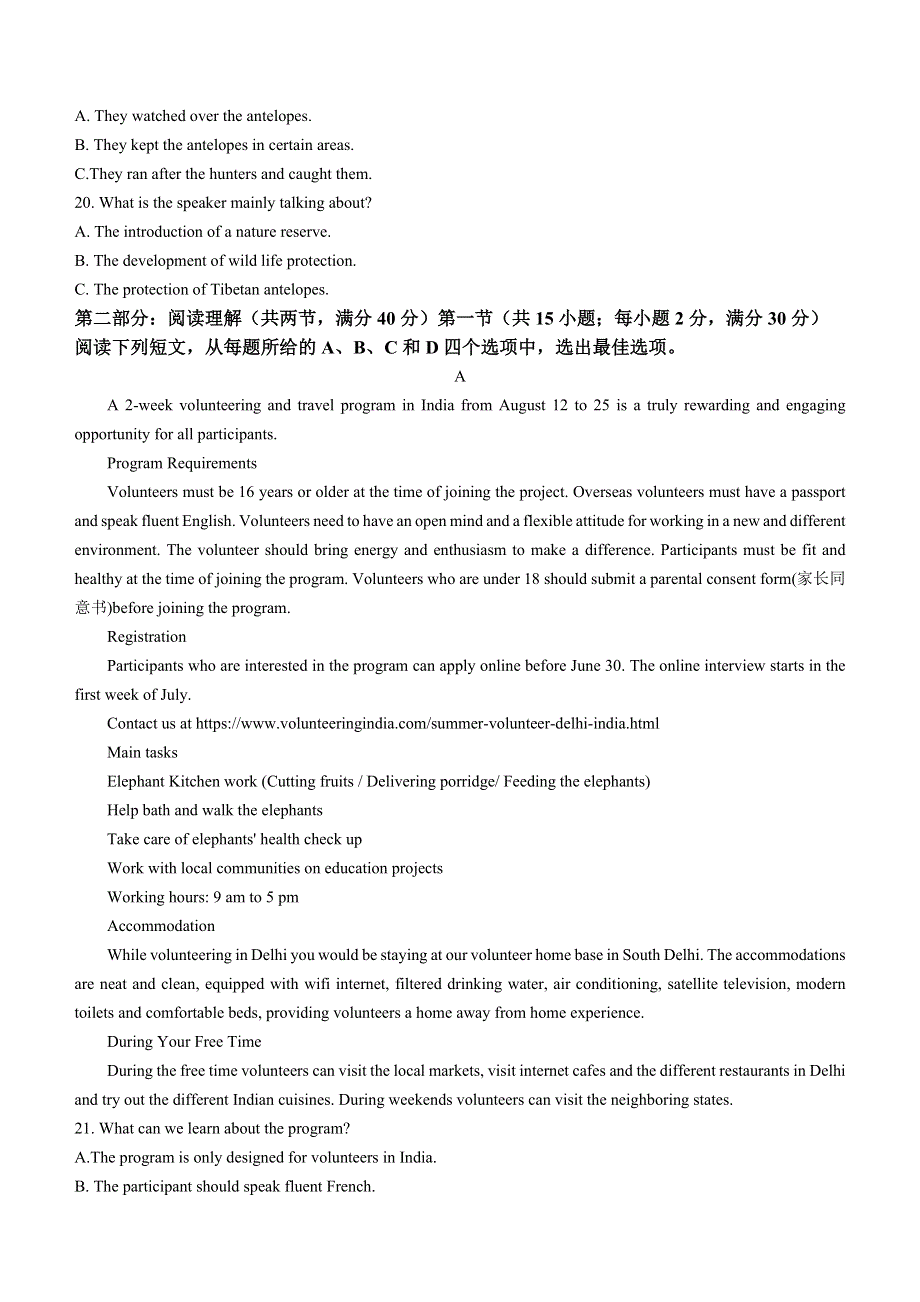 A. They watched over the antelopes.
B. They kept the antelopes in certain areas.
C.They ran after the hunters and caught them.
20. What is the speaker mainly talking about?
A. The introduction of a nature reserve.
B. The development of wild life protection.
C. The protection of Tibetan antelopes.
第二部分：阅读理解（共两节，满分 40 分）第一节（共 15 小题；每小题 2 分，满分 30 分）
阅读下列短文，从每题所给的 A、B、C 和 D 四个选项中，选出最佳选项。

A

A 2-week volunteering and travel program in India from August 12 to 25 is a truly rewarding and engaging opportunity for all participants.

Program Requirements

Volunteers must be 16 years or older at the time of joining the project. Overseas volunteers must have a passport and speak fluent English. Volunteers need to have an open mind and a flexible attitude for working in a new and different environment. The volunteer should bring energy and enthusiasm to make a difference. Participants must be fit and healthy at the time of joining the program. Volunteers who are under 18 should submit a parental consent form(家长同意书)before joining the program.

Registration

Participants who are interested in the program can apply online before June 30. The online interview starts in the first week of July.

Contact us at https://www.volunteeringindia.com/summer-volunteer-delhi-india.html

Main tasks

Elephant Kitchen work (Cutting fruits / Delivering porridge/ Feeding the elephants)

Help bath and walk the elephants

Take care of elephants' health check up

Work with local communities on education projects

Working hours: 9 am to 5 pm

Accommodation

While volunteering in Delhi you would be staying at our volunteer home base in South Delhi. The accommodations are neat and clean, equipped with wifi internet, filtered drinking water, air conditioning, satellite television, modern toilets and comfortable beds, providing volunteers a home away from home experience.

During Your Free Time

During the free time volunteers can visit the local markets, visit internet cafes and the different restaurants in Delhi and try out the different Indian cuisines. During weekends volunteers can visit the neighboring states.

21. What can we learn about the program?
A.The program is only designed for volunteers in India.
B. The participant should speak fluent French.